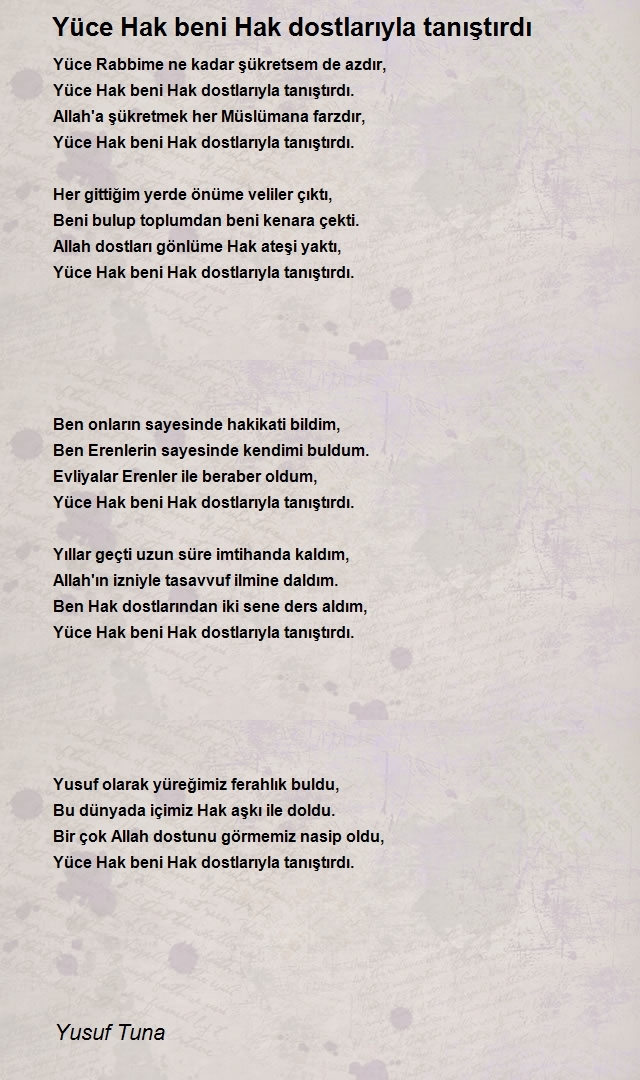 Yüce Hak beni Hak dostlarıyla tanıştırdı

Yüce Rabbime ne kadar şükretsem de azdır,
Yüce Hak beni Hak dostlarıyla tanıştırdı.
Allah'a şükretmek her Müslümana farzdır,
Yüce Hak beni Hak dostlarıyla tanıştırdı.

Her gittiğim yerde önüme veliler çıktı,
Beni bulup toplumdan beni kenara çekti.
Allah dostları gönlüme Hak ateşi yaktı,
Yüce Hak beni Hak dostlarıyla tanıştırdı.

Ben onların sayesinde hakikati bildim,
Ben Erenlerin sayesinde kendimi buldum.
Evliyalar Erenler ile beraber oldum,
Yüce Hak beni Hak dostlarıyla tanıştırdı.

Yıllar geçti uzun süre imtihanda kaldım,
Allah'ın izniyle tasavvuf ilmine daldım.
Ben Hak dostlarından iki sene ders aldım,
Yüce Hak beni Hak dostlarıyla tanıştırdı.

Yusuf olarak yüreğimiz ferahlık buldu,
Bu dünyada içimiz Hak aşkı ile doldu.
Bir çok Allah dostunu görmemiz nasip oldu,
Yüce Hak beni Hak dostlarıyla tanıştırdı.

Yusuf Tuna